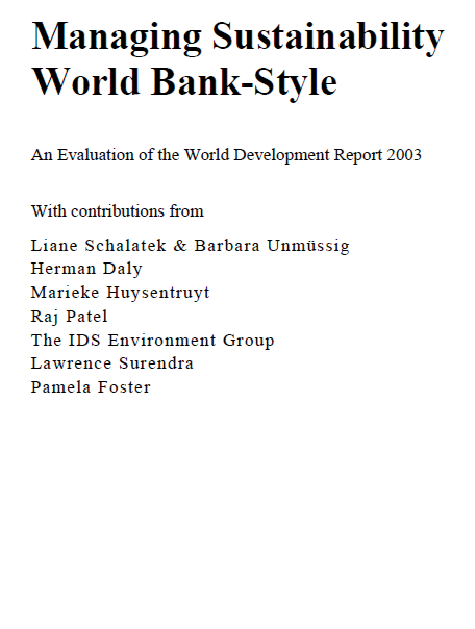 Managing Sustainability World Bank-Style

An Evaluation of the World Development Report 2003

With contributions from

Liane Schalatek & Barbara Unmüssig
Herman Daly
Marieke Huysentruyt
Raj Patel
The IDS Environment Group
Lawrence Surendra
Pamela Foster